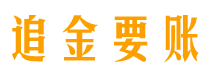 追金要账